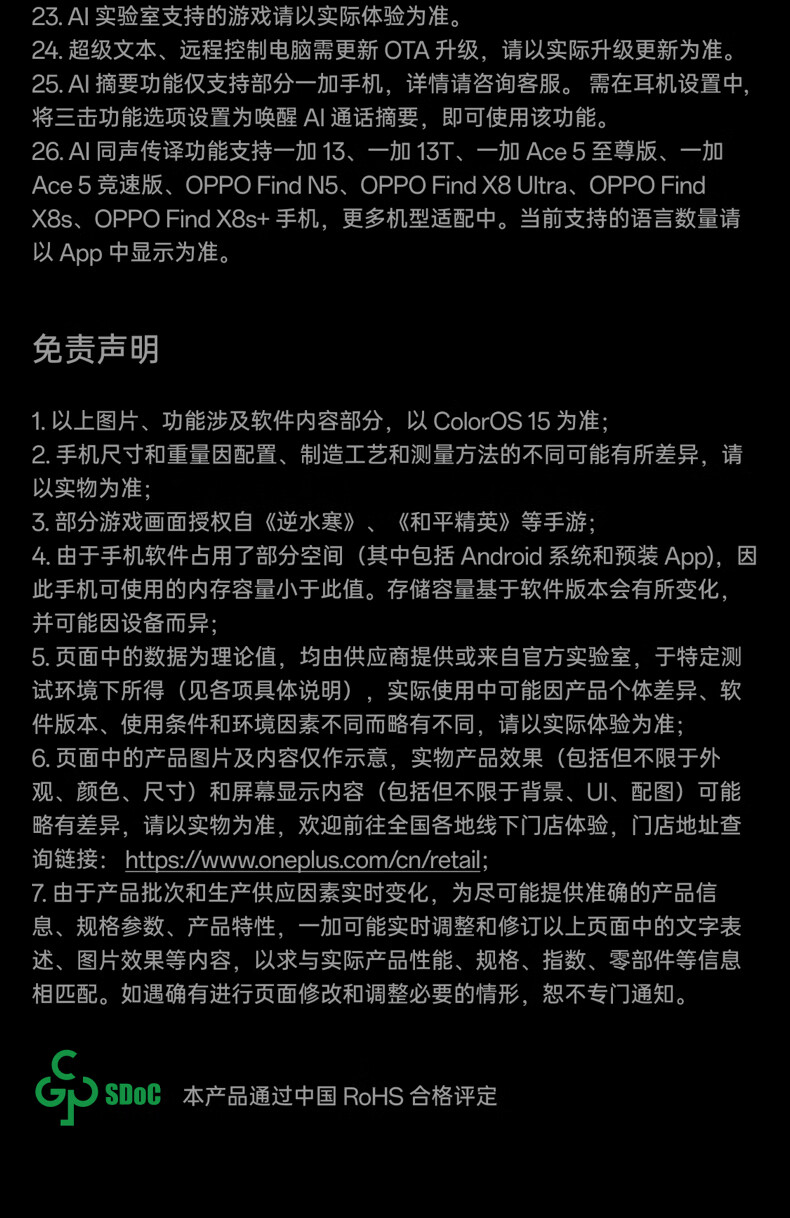 23. AI 实验室支持的游戏请以实际体验为准。
24. 超级文本、远程控制电脑需更新 OTA 升级，请以实际升级更新为准。
25. AI 摘要功能仅支持部分一加手机，详情请咨询客服。 需在耳机设置中，将三击功能选项设置为唤醒 AI 通话摘要，即可使用该功能。
26. AI 同声传译功能支持一加 13、一加 13T、一加 Ace 5 至尊版、一加 Ace 5 竞速版、OPPO Find N5、OPPO Find X8 Ultra、OPPO Find X8s、OPPO Find X8s+ 手机，更多机型适配中。当前支持的语言数量请以 App 中显示为准。

免责声明

1. 以上图片、功能涉及软件内容部分，以 ColorOS 15 为准；
2. 手机尺寸和重量因配置、制造工艺和测量方法的不同可能有所差异，请以实物为准；
3. 部分游戏画面授权自《逆水寒》、《和平精英》等手游；
4. 由于手机软件占用了部分空间（其中包括 Android 系统和预装 App），因此手机可使用的内存容量小于此值。存储容量基于软件版本会有所变化，并可能因设备而异；
5. 页面中的数据为理论值，均由供应商提供或来自官方实验室，于特定测试环境下所得（见各项具体说明），实际使用中可能因产品个体差异、软件版本、使用条件和环境因素不同而略有不同，请以实际体验为准；
6. 页面中的产品图片及内容仅作示意，实物产品效果（包括但不限于外观、颜色、尺寸）和屏幕显示内容（包括但不限于背景、UI、配图）可能略有差异，请以实物为准，欢迎前往全国各地线下门店体验，门店地址查询链接： https://www.oneplus.com/cn/retail;
7. 由于产品批次和生产供应因素实时变化，为尽可能提供准确的产品信息、规格参数、产品特性，一加可能实时调整和修订以上页面中的文字表述、图片效果等内容，以求与实际产品性能、规格、指数、零部件等信息相匹配。如遇确有进行页面修改和调整必要的情形，恕不专门通知。

SDoC 本产品通过中国 RoHS 合格评定